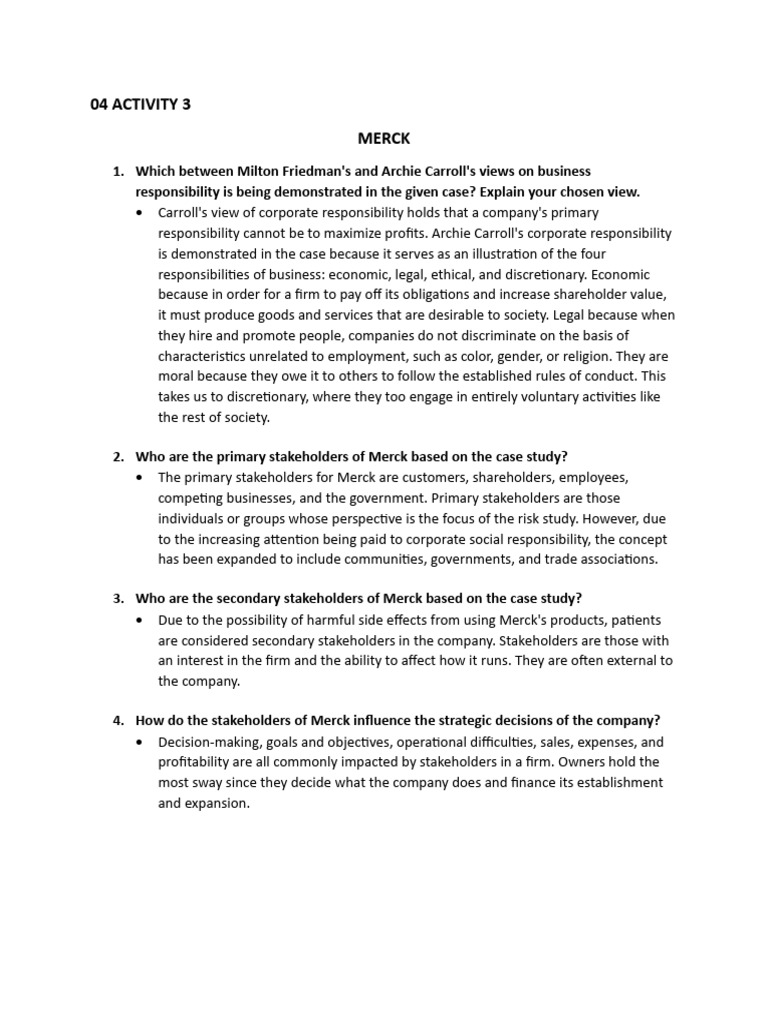 04 ACTIVITY 3

MERCK

1. Which between Milton Friedman's and Archie Carroll's views on business responsibility is being demonstrated in the given case? Explain your chosen view.

• Carroll's view of corporate responsibility holds that a company's primary responsibility cannot be to maximize profits. Archie Carroll's corporate responsibility is demonstrated in the case because it serves as an illustration of the four responsibilities of business: economic, legal, ethical, and discretionary. Economic because in order for a firm to pay off its obligations and increase shareholder value, it must produce goods and services that are desirable to society. Legal because when they hire and promote people, companies do not discriminate on the basis of characteristics unrelated to employment, such as color, gender, or religion. They are moral because they owe it to others to follow the established rules of conduct. This takes us to discretionary, where they too engage in entirely voluntary activities like the rest of society.

2. Who are the primary stakeholders of Merck based on the case study?

• The primary stakeholders for Merck are customers, shareholders, employees, competing businesses, and the government. Primary stakeholders are those individuals or groups whose perspective is the focus of the risk study. However, due to the increasing attention being paid to corporate social responsibility, the concept has been expanded to include communities, governments, and trade associations.

3. Who are the secondary stakeholders of Merck based on the case study?

• Due to the possibility of harmful side effects from using Merck's products, patients are considered secondary stakeholders in the company. Stakeholders are those with an interest in the firm and the ability to affect how it runs. They are often external to the company.

4. How do the stakeholders of Merck influence the strategic decisions of the company?

• Decision-making, goals and objectives, operational difficulties, sales, expenses, and profitability are all commonly impacted by stakeholders in a firm. Owners hold the most sway since they decide what the company does and finance its establishment and expansion.